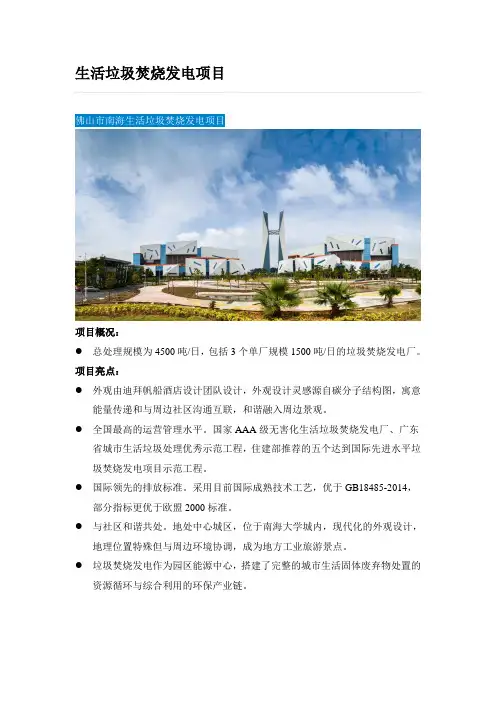 生活垃圾焚烧发电项目

佛山市南海生活垃圾焚烧发电项目

项目概况：

● 总处理规模为 4500 吨/日，包括 3 个单厂规模 1500 吨/日的垃圾焚烧发电厂。

项目亮点：

● 外观由迪拜帆船酒店设计团队设计，外观设计灵感源自碳分子结构图，寓意能量传递和与周边社区沟通互联，和谐融入周边景观。

● 全国最高的运营管理水平。国家 AAA 级无害化生活垃圾焚烧发电厂、广东省城市生活垃圾处理优秀示范工程，住建部推荐的五个达到国际先进水平垃圾焚烧发电项目示范工程。

● 国际领先的排放标准。采用目前国际成熟技术工艺，优于 GB18485-2014，部分指标更优于欧盟 2000 标准。

● 与社区和谐共处。地处中心城区，位于南海大学城内，现代化的外观设计，地理位置特殊但与周边环境协调，成为地方工业旅游景点。

● 垃圾焚烧发电作为园区能源中心，搭建了完整的城市生活固体废弃物处置的资源循环与综合利用的环保产业链。